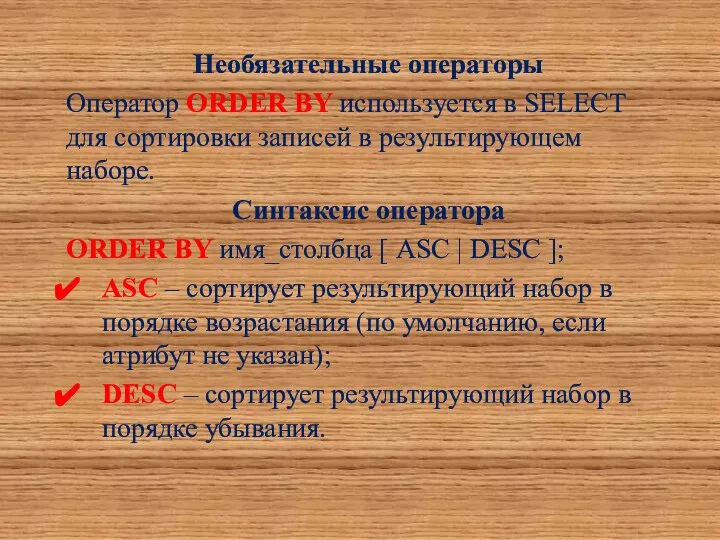 Необязательные операторы

Оператор ORDER BY используется в SELECT для сортировки записей в результирующем наборе.

Синтаксис оператора

ORDER BY имя_столбца [ ASC | DESC ];

✔ ASC – сортирует результирующий набор в порядке возрастания (по умолчанию, если атрибут не указан);

✔ DESC – сортирует результирующий набор в порядке убывания.